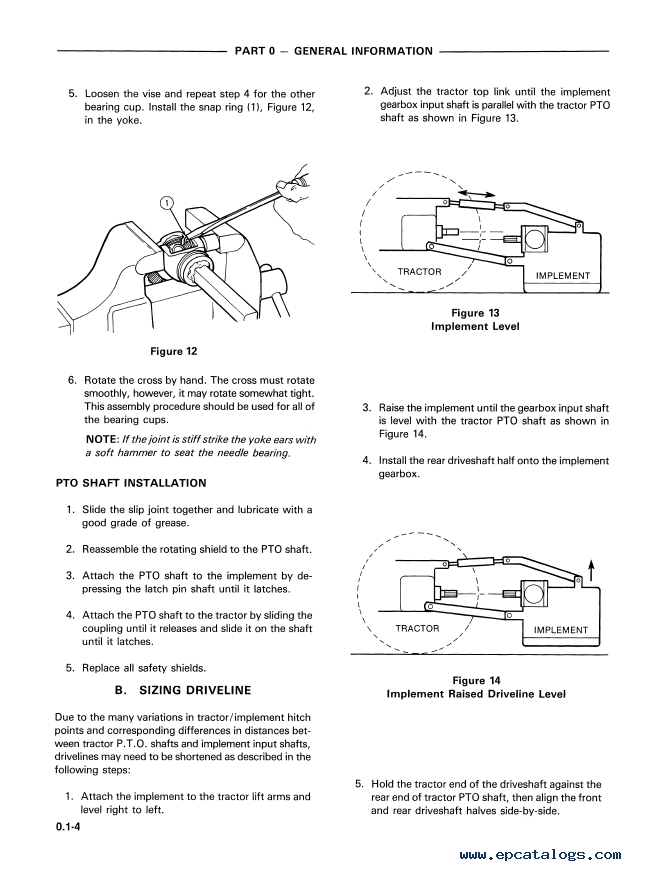 PART 0 — GENERAL INFORMATION

5. Loosen the vise and repeat step 4 for the other bearing cup. Install the snap ring (1), Figure 12, in the yoke.

1

Figure 12

6. Rotate the cross by hand. The cross must rotate smoothly, however, it may rotate somewhat tight. This assembly procedure should be used for all of the bearing cups.

NOTE: If the joint is stiff strike the yoke ears with a soft hammer to seat the needle bearing.

PTO SHAFT INSTALLATION

1. Slide the slip joint together and lubricate with a good grade of grease.

2. Reassemble the rotating shield to the PTO shaft.

3. Attach the PTO shaft to the implement by depressing the latch pin shaft until it latches.

4. Attach the PTO shaft to the tractor by sliding the coupling until it releases and slide it on the shaft until it latches.

5. Replace all safety shields.

B. SIZING DRIVELINE

Due to the many variations in tractor/implement hitch points and corresponding differences in distances between tractor P.T.O. shafts and implement input shafts, drivelines may need to be shortened as described in the following steps:

1. Attach the implement to the tractor lift arms and level right to left.

0.1-4

2. Adjust the tractor top link until the implement gearbox input shaft is parallel with the tractor PTO shaft as shown in Figure 13.

TRACTOR

IMPLEMENT

Figure 13
Implement Level

3. Raise the implement until the gearbox input shaft is level with the tractor PTO shaft as shown in Figure 14.

4. Install the rear driveshaft half onto the implement gearbox.

TRACTOR

IMPLEMENT

Figure 14
Implement Raised Driveline Level

5. Hold the tractor end of the driveshaft against the rear end of tractor PTO shaft, then align the front and rear driveshaft halves side-by-side.

www.epcatalogs.com